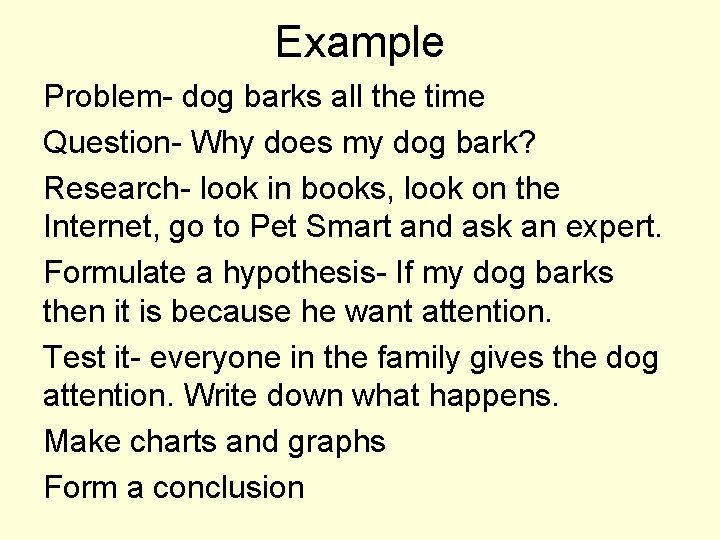 Example

Problem- dog barks all the time

Question- Why does my dog bark?

Research- look in books, look on the Internet, go to Pet Smart and ask an expert.

Formulate a hypothesis- If my dog barks then it is because he want attention.

Test it- everyone in the family gives the dog attention. Write down what happens.

Make charts and graphs

Form a conclusion